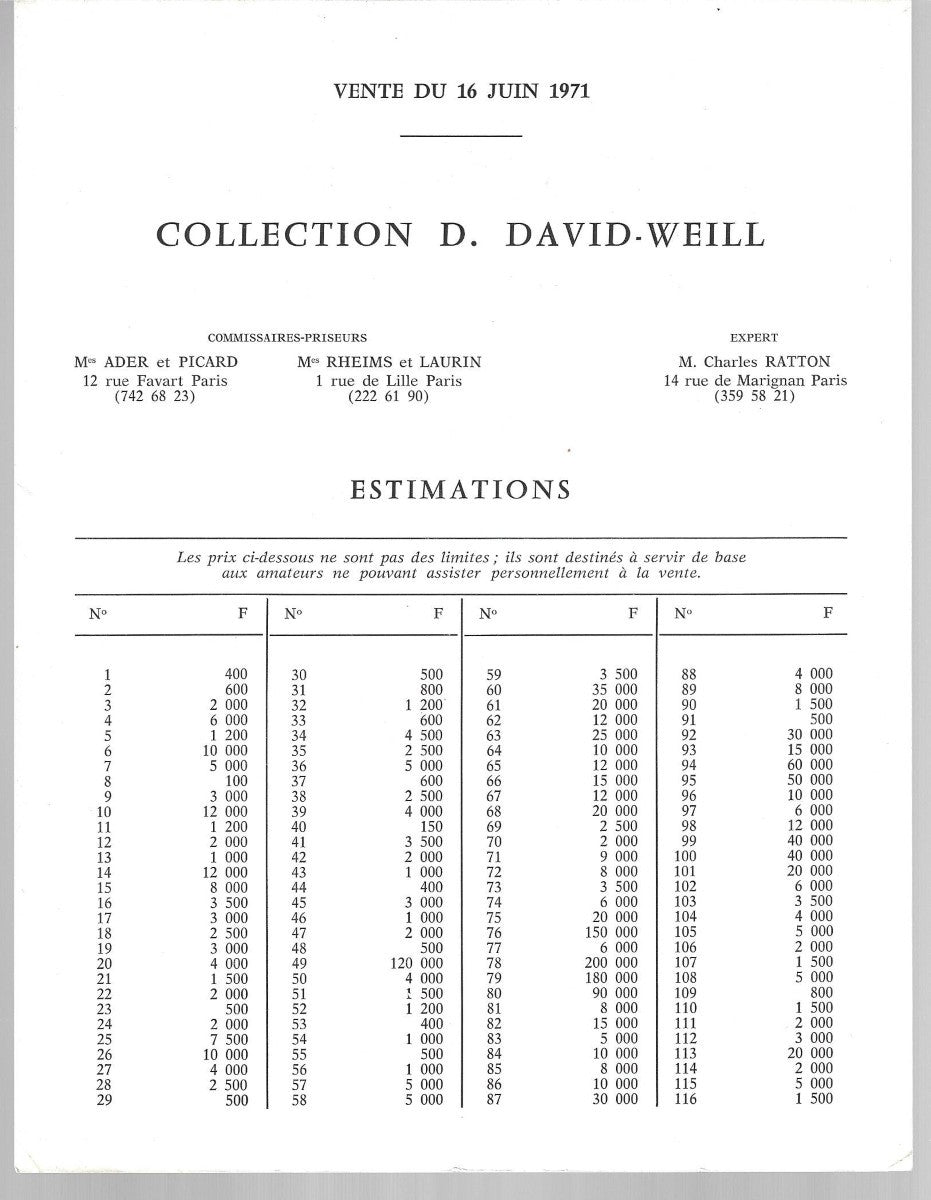 VENTE DU 16 JUIN 1971

COLLECTION D. DAVID-WEILL

COMMISSAIRES-PRISEURS

Mes ADER et PICARD
12 rue Favart Paris
(742 68 23)

Mes RHEIMS et LAURIN
1 rue de Lille Paris
(222 61 90)

EXPERT

M. Charles RATTON
14 rue de Marignan Paris
(359 58 21)

ESTIMATIONS

Les prix ci-dessous ne sont pas des limites ; ils sont destinés à servir de base aux amateurs ne pouvant assister personnellement à la vente.

| No | F | No | F | No | F | No | F |
|---|---|---|---|---|---|---|---|
| 1 | 400 | 30 | 500 | 59 | 3 500 | 88 | 4 000 |
| 2 | 600 | 31 | 800 | 60 | 35 000 | 89 | 8 000 |
| 3 | 2 000 | 32 | 1 200 | 61 | 20 000 | 90 | 1 500 |
| 4 | 6 000 | 33 | 600 | 62 | 12 000 | 91 | 500 |
| 5 | 1 200 | 34 | 4 500 | 63 | 25 000 | 92 | 30 000 |
| 6 | 10 000 | 35 | 2 500 | 64 | 10 000 | 93 | 15 000 |
| 7 | 5 000 | 36 | 5 000 | 65 | 12 000 | 94 | 60 000 |
| 8 | 100 | 37 | 600 | 66 | 15 000 | 95 | 50 000 |
| 9 | 3 000 | 38 | 2 500 | 67 | 12 000 | 96 | 10 000 |
| 10 | 12 000 | 39 | 4 000 | 68 | 20 000 | 97 | 6 000 |
| 11 | 1 200 | 40 | 150 | 69 | 2 500 | 98 | 12 000 |
| 12 | 2 000 | 41 | 3 500 | 70 | 2 000 | 99 | 40 000 |
| 13 | 1 000 | 42 | 2 000 | 71 | 9 000 | 100 | 40 000 |
| 14 | 12 000 | 43 | 1 000 | 72 | 8 000 | 101 | 20 000 |
| 15 | 8 000 | 44 | 400 | 73 | 3 500 | 102 | 6 000 |
| 16 | 3 500 | 45 | 3 000 | 74 | 6 000 | 103 | 3 500 |
| 17 | 3 000 | 46 | 1 000 | 75 | 20 000 | 104 | 4 000 |
| 18 | 2 500 | 47 | 2 000 | 76 | 150 000 | 105 | 5 000 |
| 19 | 3 000 | 48 | 500 | 77 | 6 000 | 106 | 2 000 |
| 20 | 4 000 | 49 | 120 000 | 78 | 200 000 | 107 | 1 500 |
| 21 | 1 500 | 50 | 4 000 | 79 | 180 000 | 108 | 5 000 |
| 22 | 2 000 | 51 | 1 500 | 80 | 90 000 | 109 | 800 |
| 23 | 500 | 52 | 1 200 | 81 | 8 000 | 110 | 1 500 |
| 24 | 2 000 | 53 | 400 | 82 | 15 000 | 111 | 2 000 |
| 25 | 7 500 | 54 | 1 000 | 83 | 5 000 | 112 | 3 000 |
| 26 | 10 000 | 55 | 500 | 84 | 10 000 | 113 | 20 000 |
| 27 | 4 000 | 56 | 1 000 | 85 | 8 000 | 114 | 2 000 |
| 28 | 2 500 | 57 | 5 000 | 86 | 10 000 | 115 | 5 000 |
| 29 | 500 | 58 | 5 000 | 87 | 30 000 | 116 | 1 500 |